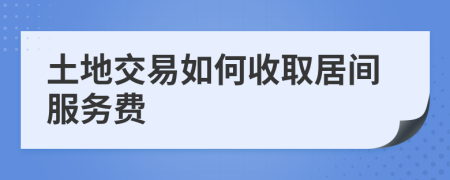 土地交易如何收取居间服务费